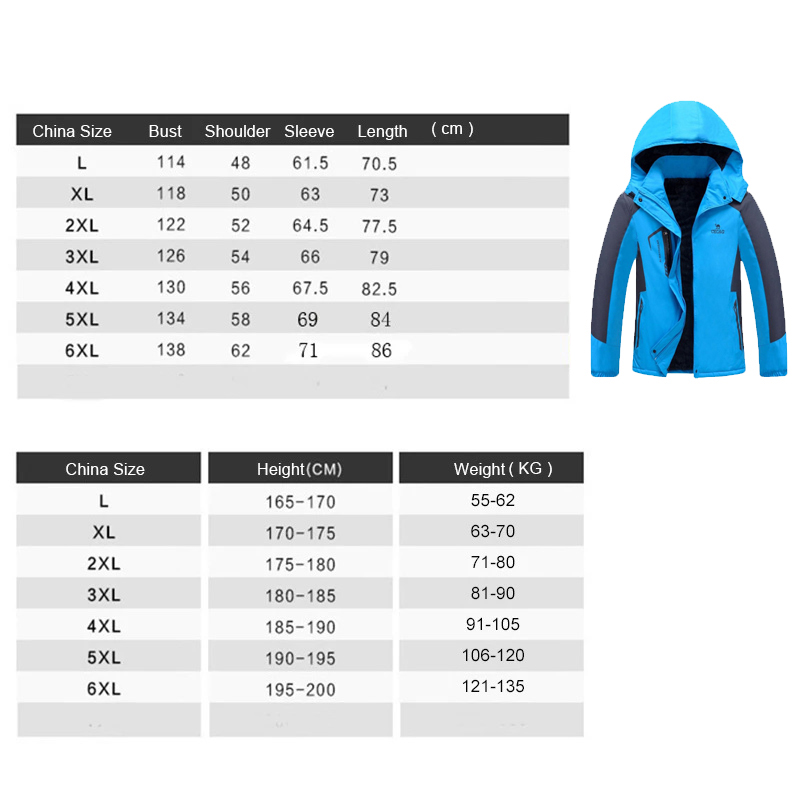 | China Size | Bust | Shoulder | Sleeve | Length | ( cm ) |
|---|---|---|---|---|---|
| L | 114 | 48 | 61.5 | 70.5 | |
| XL | 118 | 50 | 63 | 73 | |
| 2XL | 122 | 52 | 64.5 | 77.5 | |
| 3XL | 126 | 54 | 66 | 79 | |
| 4XL | 130 | 56 | 67.5 | 82.5 | |
| 5XL | 134 | 58 | 69 | 84 | |
| 6XL | 138 | 62 | 71 | 86 | |

| China Size | Height(CM) | Weight ( KG ) |
|---|---|---|
| L | 165-170 | 55-62 |
| XL | 170-175 | 63-70 |
| 2XL | 175-180 | 71-80 |
| 3XL | 180-185 | 81-90 |
| 4XL | 185-190 | 91-105 |
| 5XL | 190-195 | 106-120 |
| 6XL | 195-200 | 121-135 |